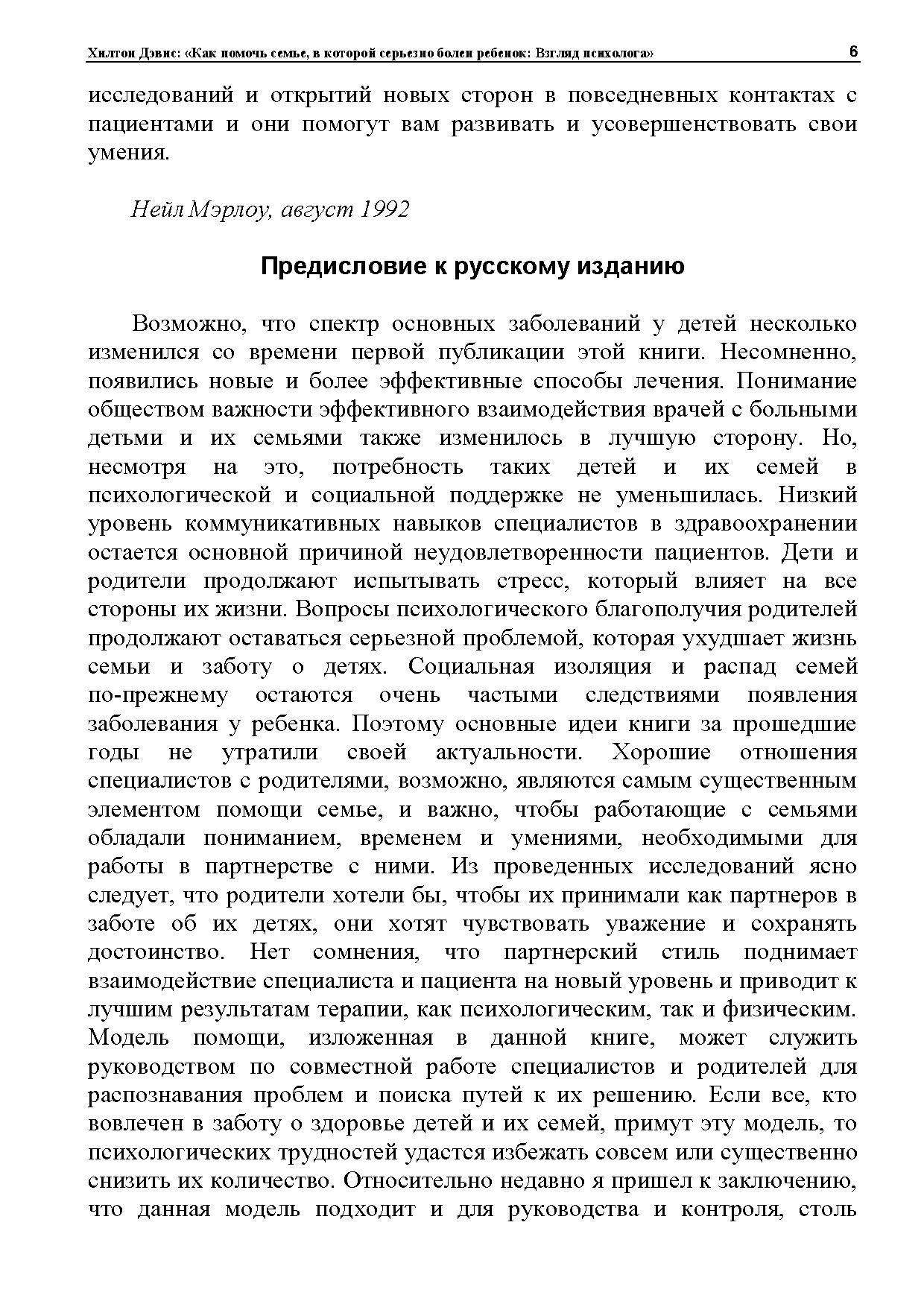 Хилтон Дэвис: «Как помочь семье, в которой серьезно болен ребенок: Взгляд психолога» 6

исследований и открытий новых сторон в повседневных контактах с пациентами и они помогут вам развивать и усовершенствовать свои умения.

Нейл Мэрлоу, август 1992

Предисловие к русскому изданию

Возможно, что спектр основных заболеваний у детей несколько изменился со времени первой публикации этой книги. Несомненно, появились новые и более эффективные способы лечения. Понимание обществом важности эффективного взаимодействия врачей с больными детьми и их семьями также изменилось в лучшую сторону. Но, несмотря на это, потребность таких детей и их семей в психологической и социальной поддержке не уменьшилась. Низкий уровень коммуникативных навыков специалистов в здравоохранении остается основной причиной неудовлетворенности пациентов. Дети и родители продолжают испытывать стресс, который влияет на все стороны их жизни. Вопросы психологического благополучия родителей продолжают оставаться серьезной проблемой, которая ухудшает жизнь семьи и заботу о детях. Социальная изоляция и распад семей по-прежнему остаются очень частыми следствиями появления заболевания у ребенка. Поэтому основные идеи книги за прошедшие годы не утратили своей актуальности. Хорошие отношения специалистов с родителями, возможно, являются самым существенным элементом помощи семье, и важно, чтобы работающие с семьями обладали пониманием, временем и умениями, необходимыми для работы в партнерстве с ними. Из проведенных исследований ясно следует, что родители хотели бы, чтобы их принимали как партнеров в заботе об их детях, они хотят чувствовать уважение и сохранять достоинство. Нет сомнения, что партнерский стиль поднимает взаимодействие специалиста и пациента на новый уровень и приводит к лучшим результатам терапии, как психологическим, так и физическим. Модель помощи, изложенная в данной книге, может служить руководством по совместной работе специалистов и родителей для распознавания проблем и поиска путей к их решению. Если все, кто вовлечен в заботу о здоровье детей и их семей, примут эту модель, то психологических трудностей удастся избежать совсем или существенно снизить их количество. Относительно недавно я пришел к заключению, что данная модель подходит и для руководства и контроля, столь